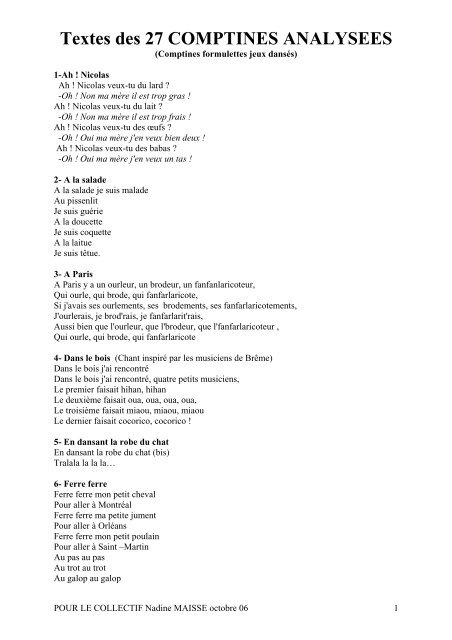 Textes des 27 COMPTINES ANALYSEES
(Comptines formulettes jeux dansés)

1-Ah ! Nicolas
Ah ! Nicolas veux-tu du lard ?
-Oh ! Non ma mère il est trop gras !
Ah ! Nicolas veux-tu du lait ?
-Oh ! Non ma mère il est trop frais !
Ah ! Nicolas veux-tu des œufs ?
-Oh ! Oui ma mère j'en veux bien deux !
Ah ! Nicolas veux-tu des babas ?
-Oh ! Oui ma mère j'en veux un tas !

2- A la salade
A la salade je suis malade
Au pissenlit
Je suis guérie
A la doucette
Je suis coquette
A la laitue
Je suis têtue.

3- A Paris
A Paris y a un ourleur, un brodeur, un fanfanlaricoteur,
Qui ourle, qui brode, qui fanfarlaricote,
Si j'avais ses ourlements, ses brodements, ses fanfarlaricotements,
J'ourlerais, je brod'rais, je fanfarlarit'rais,
Aussi bien que l'ourleur, que l'brodeur, que l'fanfarlaricoteur ,
Qui ourle, qui brode, qui fanfarlaricote

4- Dans le bois (Chant inspiré par les musiciens de Brême)
Dans le bois j'ai rencontré
Dans le bois j'ai rencontré, quatre petits musiciens,
Le premier faisait hihan, hihan
Le deuxième faisait oua, oua, oua, oua,
Le troisième faisait miaou, miaou, miaou
Le dernier faisait cocorico, cocorico !

5- En dansant la robe du chat
En dansant la robe du chat (bis)
Tralala la la la…

6- Ferre ferre
Ferre ferre mon petit cheval
Pour aller à Montréal
Ferre ferre ma petite jument
Pour aller à Orléans
Ferre ferre mon petit poulain
Pour aller à Saint –Martin
Au pas au pas
Au trot au trot
Au galop au galop

POUR LE COLLECTIF Nadine MAISSE octobre 06 1